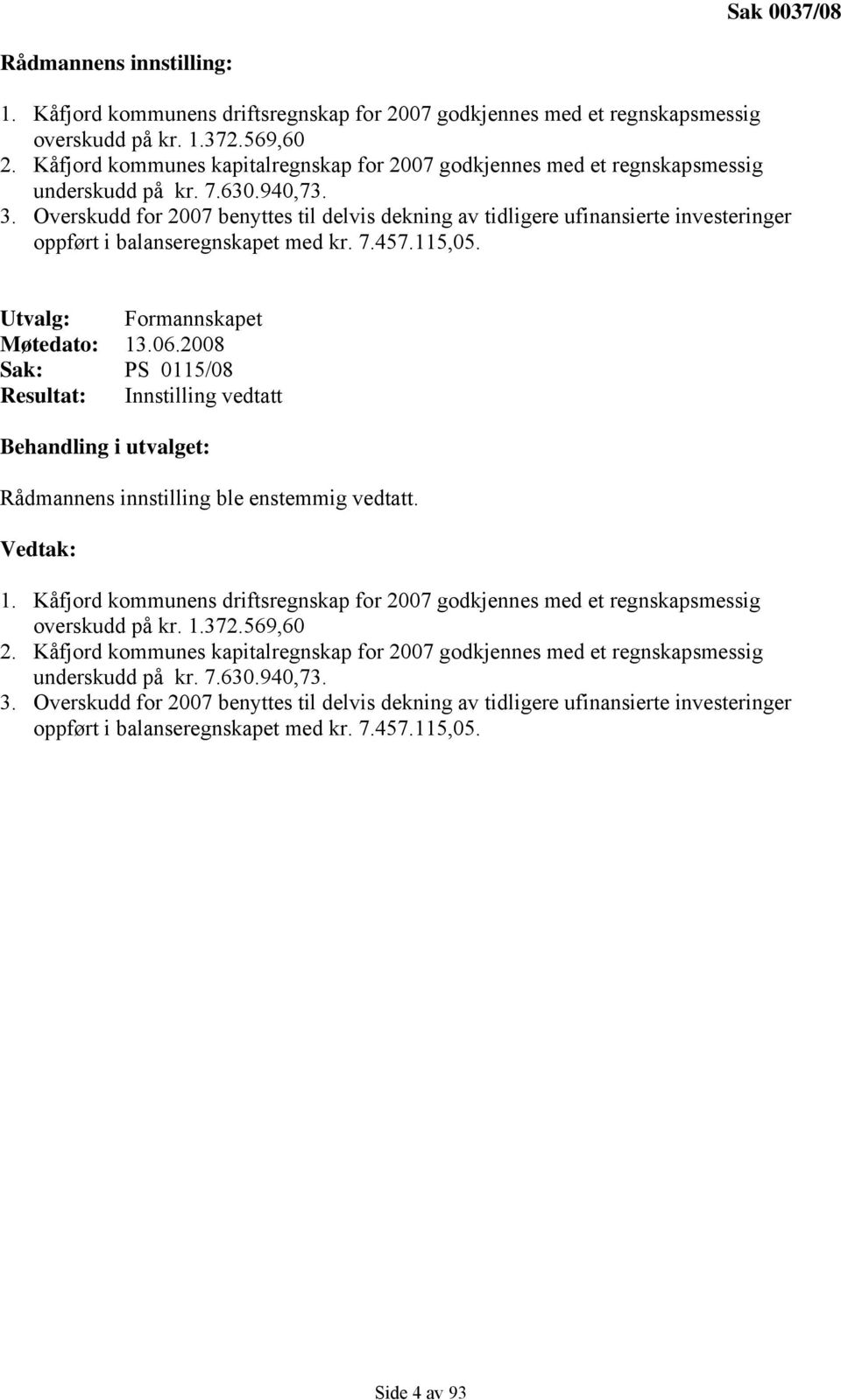 Sak 0037/08

Rådmannens innstilling:

1. Kåfjord kommunens driftsregnskap for 2007 godkjennes med et regnskapsmessig overskudd på kr. 1.372.569,60
2. Kåfjord kommunes kapitalregnskap for 2007 godkjennes med et regnskapsmessig underskudd på kr. 7.630.940,73.
3. Overskudd for 2007 benyttes til delvis dekning av tidligere ufinansierte investeringer oppført i balanseregnskapet med kr. 7.457.115,05.

Utvalg: Formannskapet
Møtedato: 13.06.2008
Sak: PS 0115/08
Resultat: Innstilling vedtatt

Behandling i utvalget:

Rådmannens innstilling ble enstemmig vedtatt.

Vedtak:

1. Kåfjord kommunens driftsregnskap for 2007 godkjennes med et regnskapsmessig overskudd på kr. 1.372.569,60
2. Kåfjord kommunes kapitalregnskap for 2007 godkjennes med et regnskapsmessig underskudd på kr. 7.630.940,73.
3. Overskudd for 2007 benyttes til delvis dekning av tidligere ufinansierte investeringer oppført i balanseregnskapet med kr. 7.457.115,05.

Side 4 av 93